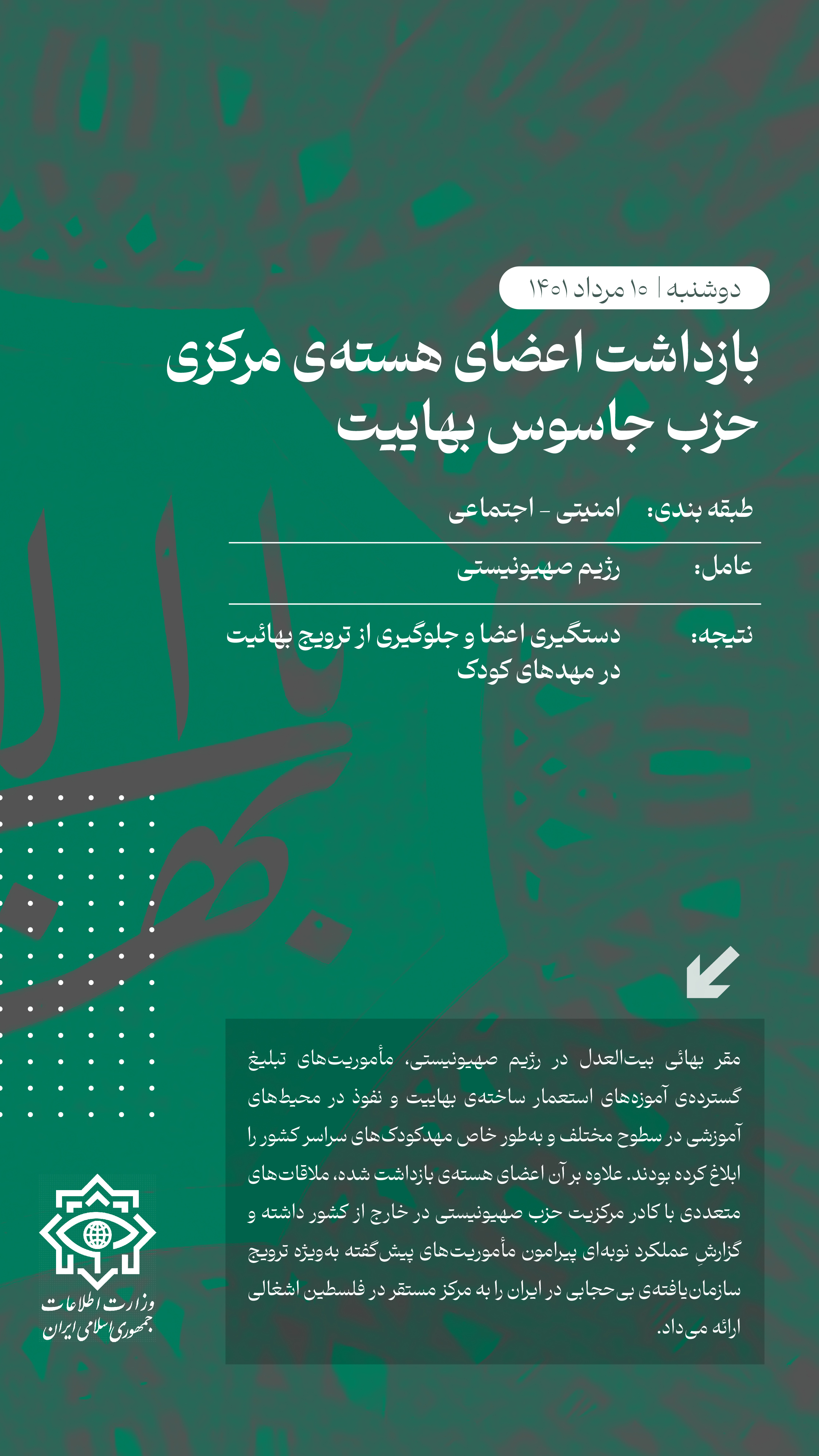 دوشنبه | ۱۰ مرداد ۱۴۰۱

بازداشت اعضای هسته‌ی مرکزی حزب جاسوس بهاییت

طبقه بندی: امنیتی - اجتماعی

عامل: رژیم صهیونیستی

نتیجه: دستگیری اعضا و جلوگیری از ترویج بهائیت در مهدهای کودک

مقر بهائی بیت‌العدل در رژیم صهیونیستی، مأموریت‌های تبلیغ گسترده‌ی آموزه‌های استعمار ساخته‌ی بهاییت و نفوذ در محیط‌های آموزشی در سطوح مختلف و به‌طور خاص مهدکودک‌های سراسر کشور را ابلاغ کرده بودند. علاوه بر آن اعضای هسته‌ی بازداشت شده، ملاقات‌های متعددی با کادر مرکزیت حزب صهیونیستی در خارج از کشور داشته و گزارشِ عملکرد نوبه‌ای پیرامون مأموریت‌های پیش‌گفته به‌ویژه ترویج سازمان‌یافته‌ی بی‌حجابی در ایران را به مرکز مستقر در فلسطین اشغالی ارائه می‌داد.

وزارت اطلاعات
جمهوری اسلامی ایران